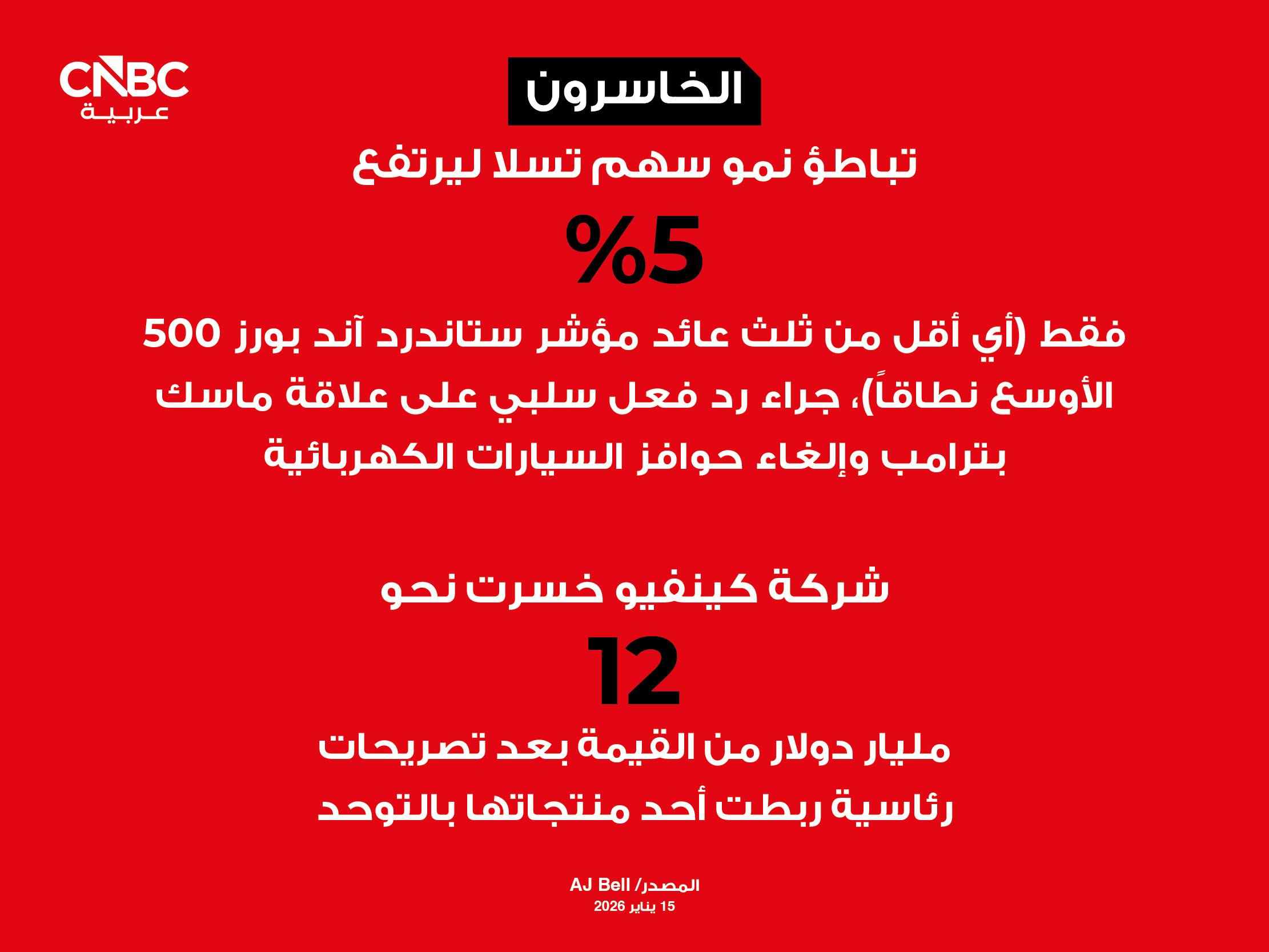 CNBC
عربية

الخاسرون

تباطؤ نمو سهم تسلا ليرتفع

%5

فقط (أي أقل من ثلث عائد مؤشر ستاندرد آند بورز 500 الأوسع نطاقاً)، جراء رد فعل سلبي على علاقة ماسك بترامب وإلغاء حوافز السيارات الكهربائية

شركة كينفيو خسرت نحو

12

مليار دولار من القيمة بعد تصريحات رئاسية ربطت أحد منتجاتها بالتوحد

المصدر/ AJ Bell
15 يناير 2026